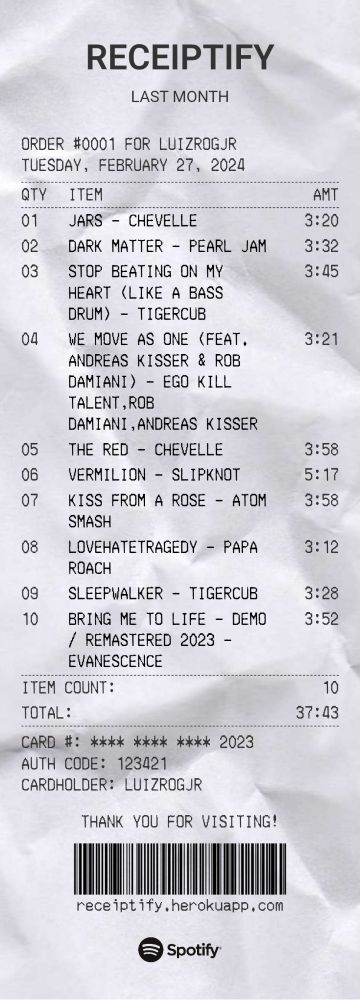 RECEIPTIFY

LAST MONTH

ORDER #0001 FOR LUIZROGJR
TUESDAY, FEBRUARY 27, 2024

| QTY | ITEM | AMT |
|---|---|---|
| 01 | JARS - CHEVELLE | 3:20 |
| 02 | DARK MATTER - PEARL JAM | 3:32 |
| 03 | STOP BEATING ON MY HEART (LIKE A BASS DRUM) - TIGERCUB | 3:45 |
| 04 | WE MOVE AS ONE (FEAT. ANDREAS KISSER & ROB DAMIANI) - EGO KILL TALENT,ROB DAMIANI,ANDREAS KISSER | 3:21 |
| 05 | THE RED - CHEVELLE | 3:58 |
| 06 | VERMILION - SLIPKNOT | 5:17 |
| 07 | KISS FROM A ROSE - ATOM SMASH | 3:58 |
| 08 | LOVEHATETRAGEDY - PAPA ROACH | 3:12 |
| 09 | SLEEPWALKER - TIGERCUB | 3:28 |
| 10 | BRING ME TO LIFE - DEMO / REMASTERED 2023 - EVANESCENCE | 3:52 |

ITEM COUNT: 10
TOTAL: 37:43

CARD #: **** **** **** 2023
AUTH CODE: 123421
CARDHOLDER: LUIZROGJR

THANK YOU FOR VISITING!

receiptify.herokuapp.com

Spotify